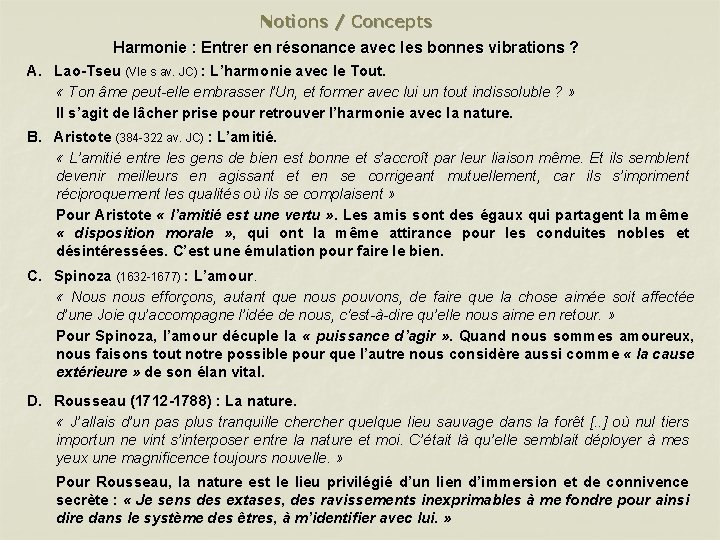 Notions / Concepts

Harmonie : Entrer en résonance avec les bonnes vibrations ?

A. Lao-Tseu (VIe s av. JC) : L'harmonie avec le Tout.

« Ton âme peut-elle embrasser l'Un, et former avec lui un tout indissoluble ? »

Il s'agit de lâcher prise pour retrouver l'harmonie avec la nature.

B. Aristote (384-322 av. JC) : L'amitié.

« L'amitié entre les gens de bien est bonne et s'accroît par leur liaison même. Et ils semblent devenir meilleurs en agissant et en se corrigeant mutuellement, car ils s'impriment réciproquement les qualités où ils se complaisent »

Pour Aristote « l'amitié est une vertu ». Les amis sont des égaux qui partagent la même « disposition morale », qui ont la même attirance pour les conduites nobles et désintéressées. C'est une émulation pour faire le bien.

C. Spinoza (1632-1677) : L'amour.

« Nous nous efforçons, autant que nous pouvons, de faire que la chose aimée soit affectée d'une Joie qu'accompagne l'idée de nous, c'est-à-dire qu'elle nous aime en retour. »

Pour Spinoza, l'amour décuple la « puissance d'agir ». Quand nous sommes amoureux, nous faisons tout notre possible pour que l'autre nous considère aussi comme « la cause extérieure » de son élan vital.

D. Rousseau (1712-1788) : La nature.

« J'allais d'un pas plus tranquille chercher quelque lieu sauvage dans la forêt [..] où nul tiers importun ne vint s'interposer entre la nature et moi. C'était là qu'elle semblait déployer à mes yeux une magnificence toujours nouvelle. »

Pour Rousseau, la nature est le lieu privilégié d'un lien d'immersion et de connivence secrète : « Je sens des extases, des ravissements inexprimables à me fondre pour ainsi dire dans le système des êtres, à m'identifier avec lui. »